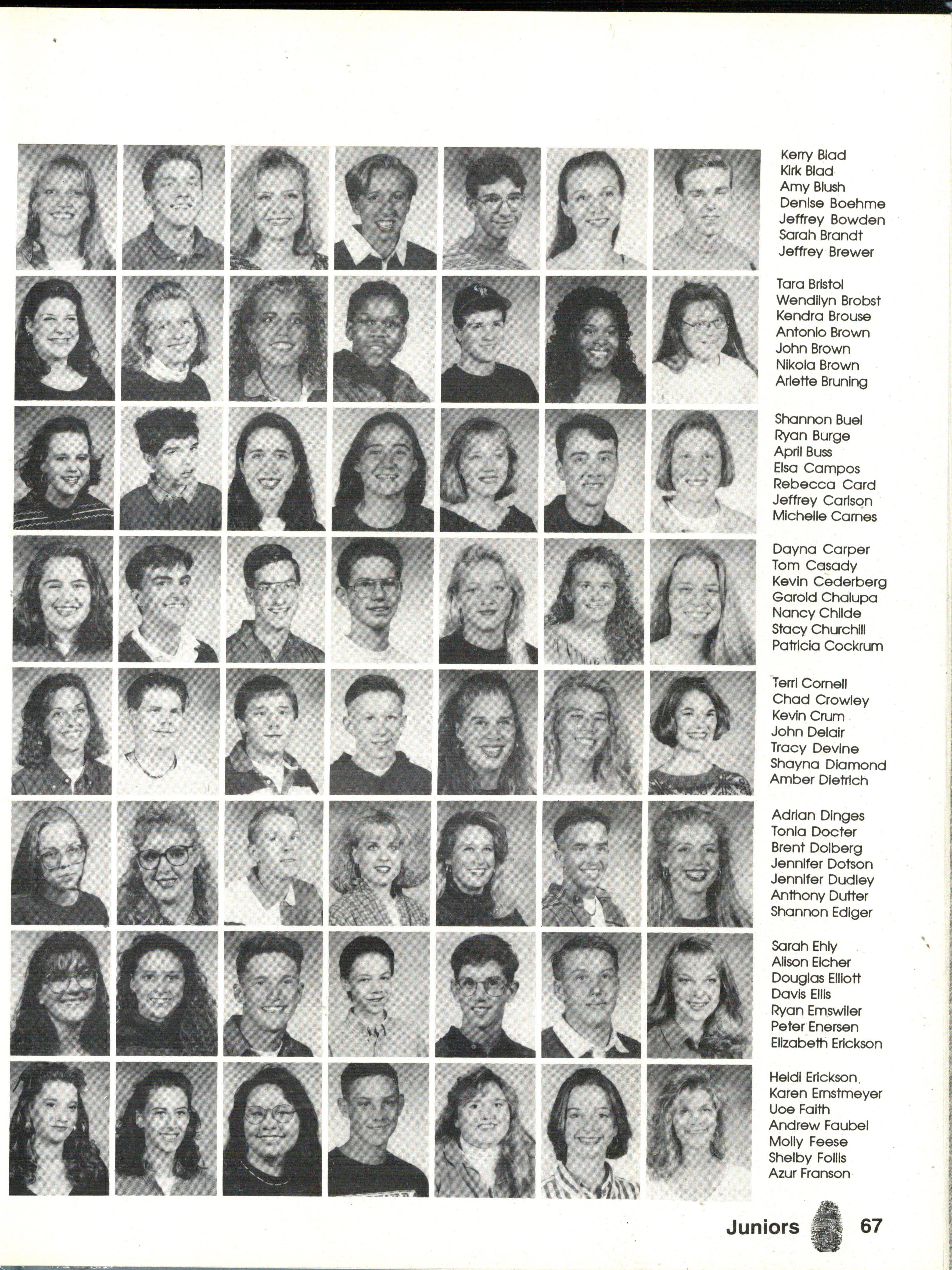 Kerry Blad
Kirk Blad
Amy Blush
Denise Boehme
Jeffrey Bowden
Sarah Brandt
Jeffrey Brewer

Tara Bristol
Wendilyn Brobst
Kendra Brouse
Antonio Brown
John Brown
Nikola Brown
Arlette Bruning

Shannon Buel
Ryan Burge
April Buss
Elsa Campos
Rebecca Card
Jeffrey Carlson
Michelle Carnes

Dayna Carper
Tom Casady
Kevin Cederberg
Garold Chalupa
Nancy Childe
Stacy Churchill
Patricia Cockrum

Terri Cornell
Chad Crowley
Kevin Crum
John Delair
Tracy Devine
Shayna Diamond
Amber Dietrich

Adrian Dinges
Tonia Docter
Brent Dolberg
Jennifer Dotson
Jennifer Dudley
Anthony Dutter
Shannon Ediger

Sarah Ehly
Alison Eicher
Douglas Elliott
Davis Ellis
Ryan Emswiler
Peter Enersen
Elizabeth Erickson

Heidi Erickson
Karen Ernstmeyer
Uoe Faith
Andrew Faubel
Molly Feese
Shelby Follis
Azur Franson

Juniors 67